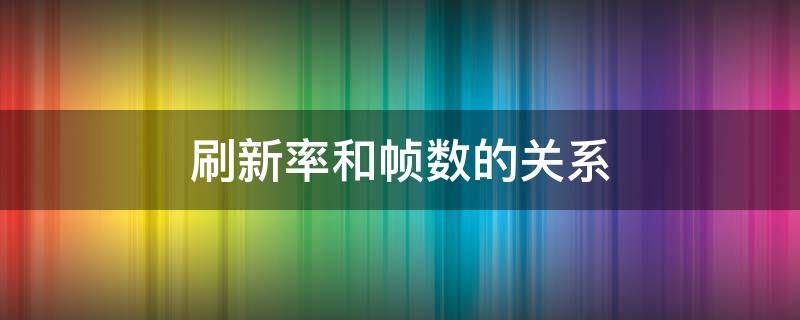 刷新率和帧数的关系